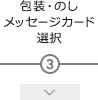 包装・のし
メッセージカード
選択

3